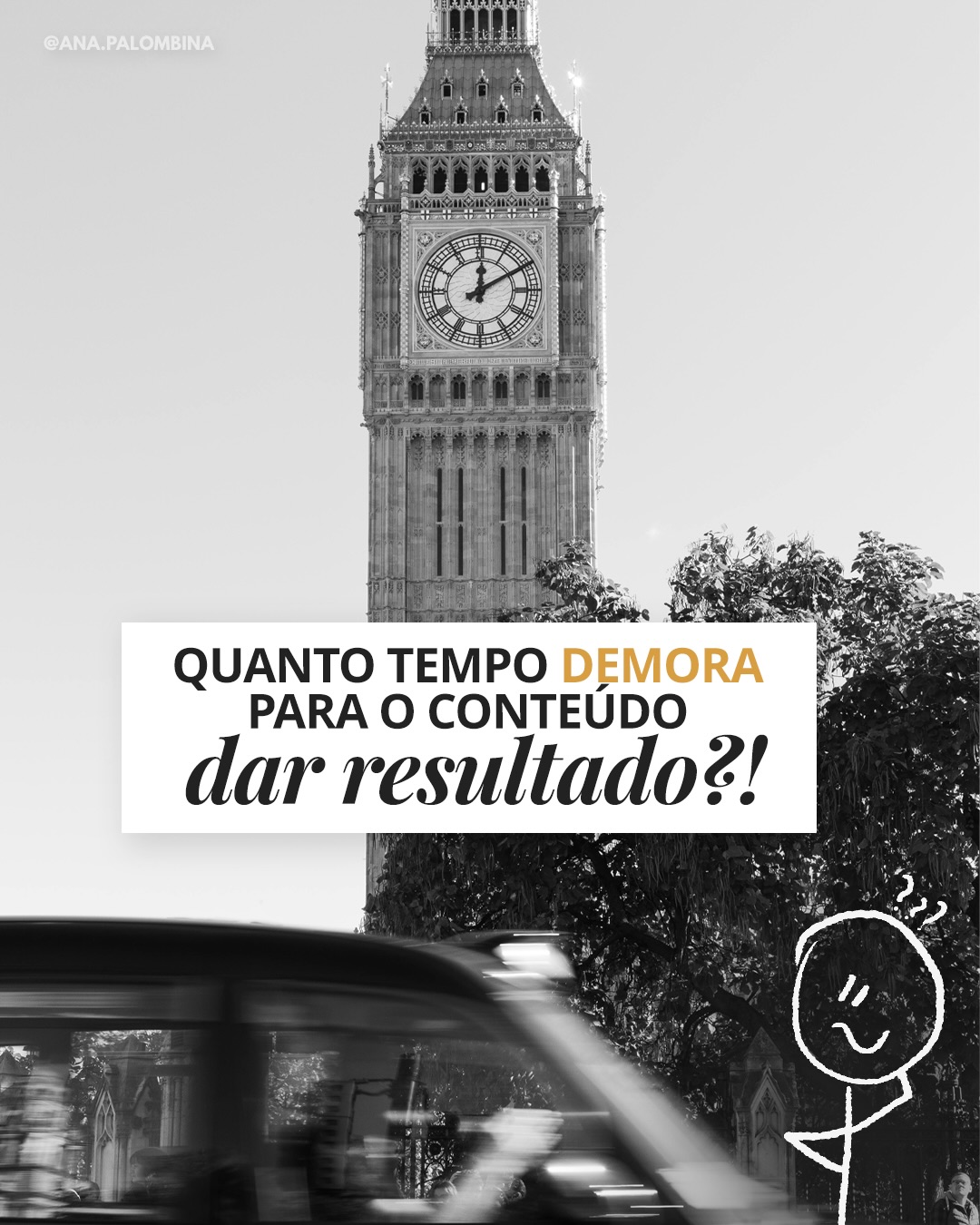 @ANA.PALOMBINA

QUANTO TEMPO DEMORA PARA O CONTEÚDO dar resultado?!

???